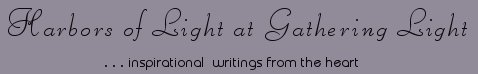 Harbors of Light at Gathering Light

. . . inspirational writings from the heart